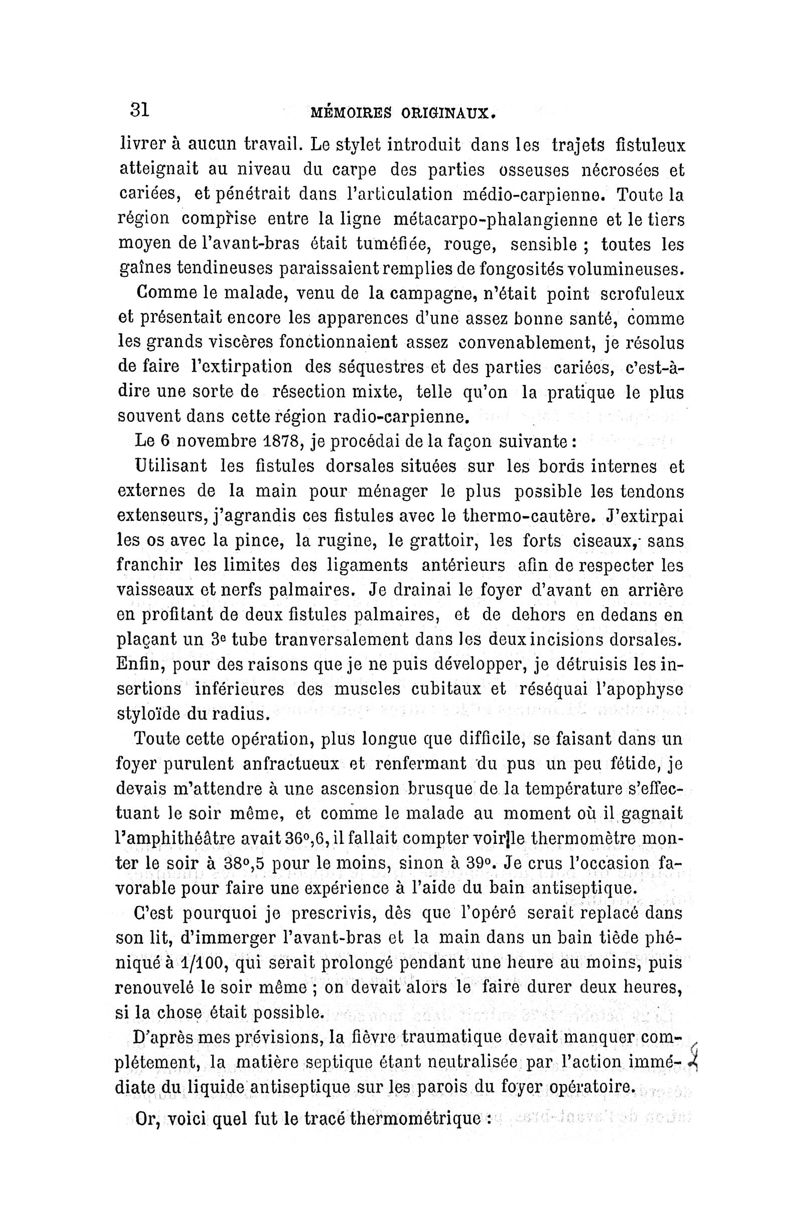 31 MÉMOIRES ORIGINAUX.

livrer à aucun travail. Le stylet introduit dans les trajets fistuleux atteignait au niveau du carpe des parties osseuses nécrosées et cariées, et pénétrait dans l'articulation médio-carpienne. Toute la région comprise entre la ligne métacarpo-phalangienne et le tiers moyen de l'avant-bras était tuméfiée, rouge, sensible ; toutes les gaînes tendineuses paraissaient remplies de fongosités volumineuses.

Comme le malade, venu de la campagne, n'était point scrofuleux et présentait encore les apparences d'une assez bonne santé, comme les grands viscères fonctionnaient assez convenablement, je résolus de faire l'extirpation des séquestres et des parties cariées, c'est-à-dire une sorte de résection mixte, telle qu'on la pratique le plus souvent dans cette région radio-carpienne.

Le 6 novembre 1878, je procédai de la façon suivante :

Utilisant les fistules dorsales situées sur les bords internes et externes de la main pour ménager le plus possible les tendons extenseurs, j'agrandis ces fistules avec le thermo-cautère. J'extirpai les os avec la pince, la rugine, le grattoir, les forts ciseaux, sans franchir les limites des ligaments antérieurs afin de respecter les vaisseaux et nerfs palmaires. Je drainai le foyer d'avant en arrière en profitant de deux fistules palmaires, et de dehors en dedans en plaçant un 3e tube tranversalement dans les deux incisions dorsales. Enfin, pour des raisons que je ne puis développer, je détruisis les insertions inférieures des muscles cubitaux et réséquai l'apophyse styloïde du radius.

Toute cette opération, plus longue que difficile, se faisant dans un foyer purulent anfractueux et renfermant du pus un peu fétide, je devais m'attendre à une ascension brusque de la température s'effectuant le soir même, et comme le malade au moment où il gagnait l'amphithéâtre avait 36°,6, il fallait compter voir le thermomètre monter le soir à 38°,5 pour le moins, sinon à 39°. Je crus l'occasion favorable pour faire une expérience à l'aide du bain antiseptique.

C'est pourquoi je prescrivis, dès que l'opéré serait replacé dans son lit, d'immerger l'avant-bras et la main dans un bain tiède phéniqué à 1/100, qui serait prolongé pendant une heure au moins, puis renouvelé le soir même ; on devait alors le faire durer deux heures, si la chose était possible.

D'après mes prévisions, la fièvre traumatique devait manquer complétement, la matière septique étant neutralisée par l'action immédiate du liquide antiseptique sur les parois du foyer opératoire.

Or, voici quel fut le tracé thermométrique :